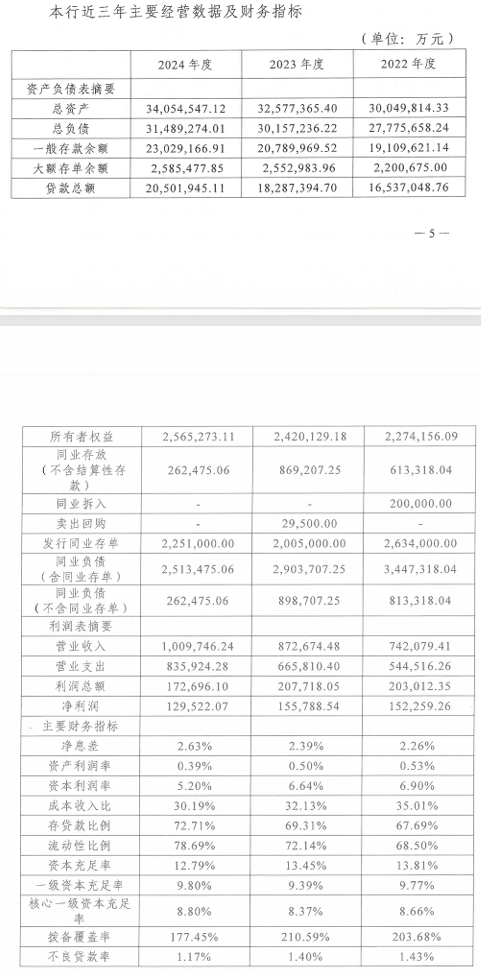 本行近三年主要经营数据及财务指标

（单位：万元）

|  | 2024 年度 | 2023 年度 | 2022 年度 |
|---|---|---|---|
| 资产负债表摘要 |  |  |  |
| 总资产 | 34,054,547.12 | 32,577,365.40 | 30,049,814.33 |
| 总负债 | 31,489,274.01 | 30,157,236.22 | 27,775,658.24 |
| 一般存款余额 | 23,029,166.91 | 20,789,969.52 | 19,109,621.14 |
| 大额存单余额 | 2,585,477.85 | 2,552,983.96 | 2,200,675.00 |
| 贷款总额 | 20,501,945.11 | 18,287,394.70 | 16,537,048.76 |

— 5 —

| 所有者权益 | 2,565,273.11 | 2,420,129.18 | 2,274,156.09 |
|---|---|---|---|
| 同业存放（不含结算性存款） | 262,475.06 | 869,207.25 | 613,318.04 |
| 同业拆入 | - | - | 200,000.00 |
| 卖出回购 | - | 29,500.00 | - |
| 发行同业存单 | 2,251,000.00 | 2,005,000.00 | 2,634,000.00 |
| 同业负债（含同业存单） | 2,513,475.06 | 2,903,707.25 | 3,447,318.04 |
| 同业负债（不含同业存单） | 262,475.06 | 898,707.25 | 813,318.04 |
| 利润表摘要 |  |  |  |
| 营业收入 | 1,009,746.24 | 872,674.48 | 742,079.41 |
| 营业支出 | 835,924.28 | 665,810.40 | 544,516.26 |
| 利润总额 | 172,696.10 | 207,718.05 | 203,012.35 |
| 净利润 | 129,522.07 | 155,788.54 | 152,259.26 |
| 主要财务指标 |  |  |  |
| 净息差 | 2.63% | 2.39% | 2.26% |
| 资产利润率 | 0.39% | 0.50% | 0.53% |
| 资本利润率 | 5.20% | 6.64% | 6.90% |
| 成本收入比 | 30.19% | 32.13% | 35.01% |
| 存贷款比例 | 72.71% | 69.31% | 67.69% |
| 流动性比例 | 78.69% | 72.14% | 68.50% |
| 资本充足率 | 12.79% | 13.45% | 13.81% |
| 一级资本充足率 | 9.80% | 9.39% | 9.77% |
| 核心一级资本充足率 | 8.80% | 8.37% | 8.66% |
| 拨备覆盖率 | 177.45% | 210.59% | 203.68% |
| 不良贷款率 | 1.17% | 1.40% | 1.43% |